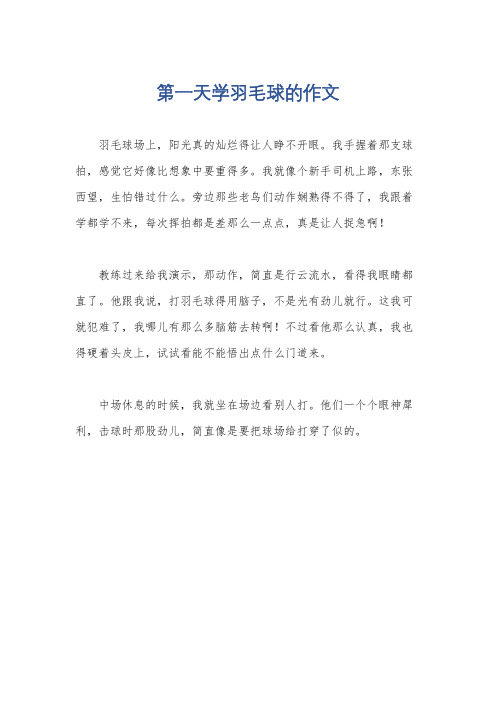 第一天学羽毛球的作文

羽毛球场上，阳光真的灿烂得让人睁不开眼。我手握着那支球拍，感觉它好像比想象中要重得多。我就像个新手司机上路，东张西望，生怕错过什么。旁边那些老鸟们动作娴熟得不得了，我跟着学都学不来，每次挥拍都是差那么一点点，真是让人捉急啊！

教练过来给我演示，那动作，简直是行云流水，看得我眼睛都直了。他跟我说，打羽毛球得用脑子，不是光有劲儿就行。这我可就犯难了，我哪儿有那么多脑筋去转啊！不过看他那么认真，我也得硬着头皮上，试试看能不能悟出点什么门道来。

中场休息的时候，我就坐在场边看别人打。他们一个个眼神犀利，击球时那股劲儿，简直像是要把球场给打穿了似的。